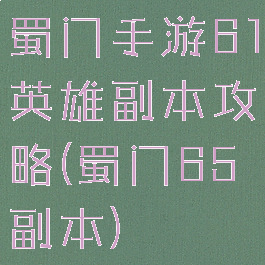 蜀门手游61英雄副本攻略(蜀门65副本)